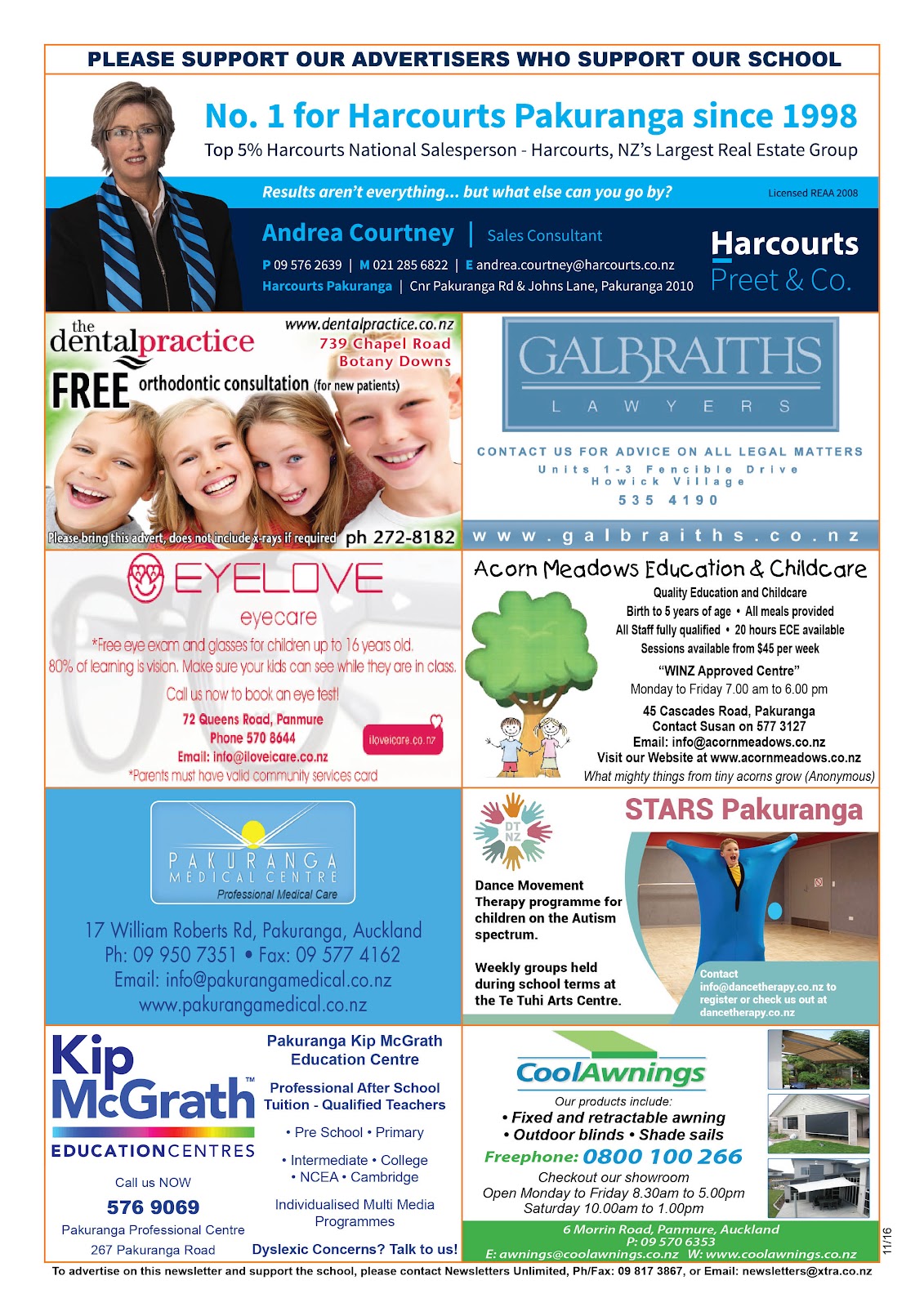 PLEASE SUPPORT OUR ADVERTISERS WHO SUPPORT OUR SCHOOL

No. 1 for Harcourts Pakuranga since 1998

Top 5% Harcourts National Salesperson - Harcourts, NZ's Largest Real Estate Group

Results aren't everything... but what else can you go by?

Licensed REAA 2008

Andrea Courtney | Sales Consultant

P 09 576 2639 | M 021 285 6822 | E andrea.courtney@harcourts.co.nz

Harcourts Pakuranga | Cnr Pakuranga Rd & Johns Lane, Pakuranga 2010

Harcourts
Preet & Co.

the dentalpractice

www.dentalpractice.co.nz
739 Chapel Road
Botany Downs

FREE orthodontic consultation (for new patients)

Please bring this advert, does not include x-rays if required ph 272-8182

GALBRAITHS
LAWYERS

CONTACT US FOR ADVICE ON ALL LEGAL MATTERS
Units 1-3 Fencible Drive
Howick Village
535 4190

www.galbraiths.co.nz

EYELOVE
eyecare

*Free eye exam and glasses for children up to 16 years old.
80% of learning is vision. Make sure your kids can see while they are in class.

Call us now to book an eye test!

72 Queens Road, Panmure
Phone 570 8644
Email: info@iloveicare.co.nz

iloveicare.co.nz

*Parents must have valid community services card

Acorn Meadows Education & Childcare

Quality Education and Childcare
Birth to 5 years of age • All meals provided
All Staff fully qualified • 20 hours ECE available
Sessions available from $45 per week
"WINZ Approved Centre"
Monday to Friday 7.00 am to 6.00 pm
45 Cascades Road, Pakuranga
Contact Susan on 577 3127
Email: info@acornmeadows.co.nz
Visit our Website at www.acornmeadows.co.nz
What mighty things from tiny acorns grow (Anonymous)

PAKURANGA
MEDICAL CENTRE
Professional Medical Care

17 William Roberts Rd, Pakuranga, Auckland
Ph: 09 950 7351 • Fax: 09 577 4162
Email: info@pakurangamedical.co.nz
www.pakurangamedical.co.nz

DT NZ

STARS Pakuranga

Dance Movement Therapy programme for children on the Autism spectrum.

Weekly groups held during school terms at the Te Tuhi Arts Centre.

Contact info@dancetherapy.co.nz to register or check us out at dancetherapy.co.nz

Kip McGrath™
EDUCATION CENTRES

Call us NOW
576 9069
Pakuranga Professional Centre
267 Pakuranga Road

Pakuranga Kip McGrath Education Centre

Professional After School Tuition - Qualified Teachers

• Pre School • Primary

• Intermediate • College
• NCEA • Cambridge

Individualised Multi Media Programmes

Dyslexic Concerns? Talk to us!

CoolAwnings

Our products include:
• Fixed and retractable awning
• Outdoor blinds • Shade sails

Freephone: 0800 100 266

Checkout our showroom
Open Monday to Friday 8.30am to 5.00pm
Saturday 10.00am to 1.00pm

6 Morrin Road, Panmure, Auckland
P: 09 570 6353
E: awnings@coolawnings.co.nz W: www.coolawnings.co.nz

11/16

To advertise on this newsletter and support the school, please contact Newsletters Unlimited, Ph/Fax: 09 817 3867, or Email: newsletters@xtra.co.nz